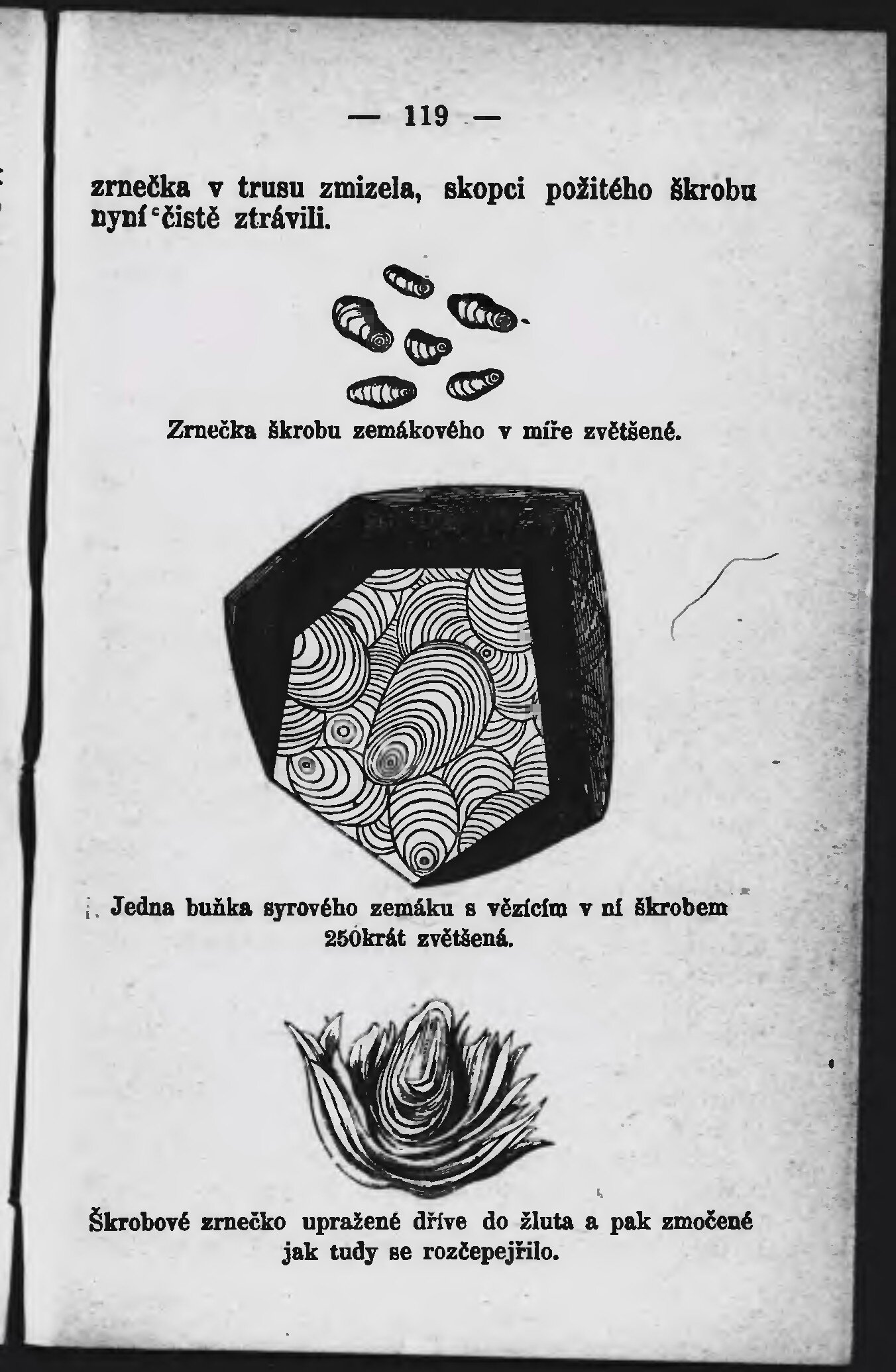 — 119 —

zrnečka v trusu zmizela, skopci požitého škrobu nyní čistě ztrávili.

Zrnečka škrobu zemákového v míře zvětšené.

Jedna buňka syrového zemáku s vězícím v ní škrobem 250krát zvětšená.

Škrobové zrnečko upražené dříve do žluta a pak zmočené jak tudy se rozčepejřilo.